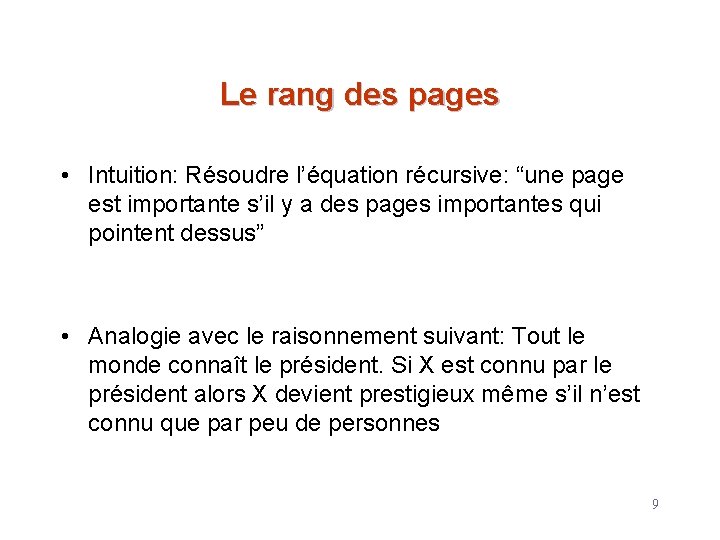 Le rang des pages

• Intuition: Résoudre l’équation récursive: “une page est importante s’il y a des pages importantes qui pointent dessus”

• Analogie avec le raisonnement suivant: Tout le monde connaît le président. Si X est connu par le président alors X devient prestigieux même s’il n’est connu que par peu de personnes

9